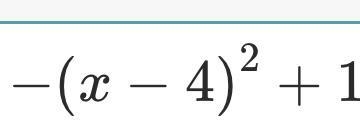 $-(x-4)^2+1$